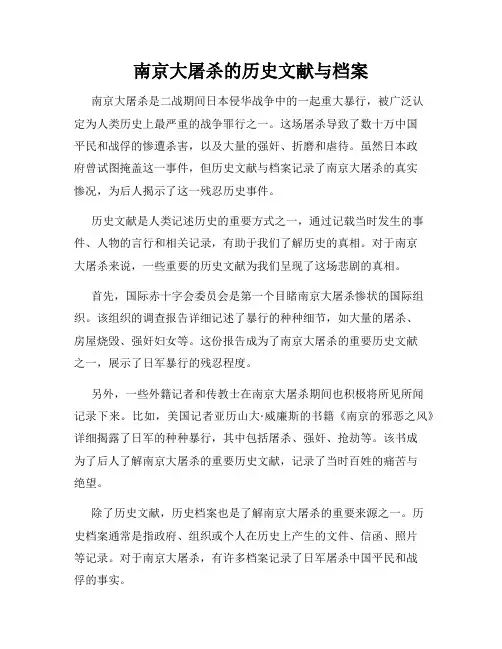 南京大屠杀的历史文献与档案

南京大屠杀是二战期间日本侵华战争中的一起重大暴行，被广泛认定为人类历史上最严重的战争罪行之一。这场屠杀导致了数十万中国平民和战俘的惨遭杀害，以及大量的强奸、折磨和虐待。虽然日本政府曾试图掩盖这一事件，但历史文献与档案记录了南京大屠杀的真实惨况，为后人揭示了这一残忍历史事件。

历史文献是人类记述历史的重要方式之一，通过记载当时发生的事件、人物的言行和相关记录，有助于我们了解历史的真相。对于南京大屠杀来说，一些重要的历史文献为我们呈现了这场悲剧的真相。

首先，国际赤十字会委员会是第一个目睹南京大屠杀惨状的国际组织。该组织的调查报告详细记述了暴行的种种细节，如大量的屠杀、房屋烧毁、强奸妇女等。这份报告成为了南京大屠杀的重要历史文献之一，展示了日军暴行的残忍程度。

另外，一些外籍记者和传教士在南京大屠杀期间也积极将所见所闻记录下来。比如，美国记者亚历山大·威廉斯的书籍《南京的邪恶之风》详细揭露了日军的种种暴行，其中包括屠杀、强奸、抢劫等。该书成为了后人了解南京大屠杀的重要历史文献，记录了当时百姓的痛苦与绝望。

除了历史文献，历史档案也是了解南京大屠杀的重要来源之一。历史档案通常是指政府、组织或个人在历史上产生的文件、信函、照片等记录。对于南京大屠杀，有许多档案记录了日军屠杀中国平民和战俘的事实。